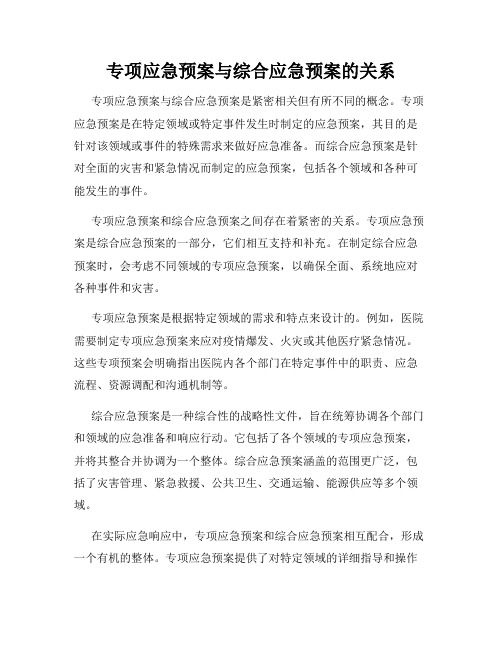 专项应急预案与综合应急预案的关系

专项应急预案与综合应急预案是紧密相关但有所不同的概念。专项应急预案是在特定领域或特定事件发生时制定的应急预案，其目的是针对该领域或事件的特殊需求来做好应急准备。而综合应急预案是针对全面的灾害和紧急情况而制定的应急预案，包括各个领域和各种可能发生的事件。

专项应急预案和综合应急预案之间存在着紧密的关系。专项应急预案是综合应急预案的一部分，它们相互支持和补充。在制定综合应急预案时，会考虑不同领域的专项应急预案，以确保全面、系统地应对各种事件和灾害。

专项应急预案是根据特定领域的需求和特点来设计的。例如，医院需要制定专项应急预案来应对疫情爆发、火灾或其他医疗紧急情况。这些专项预案会明确指出医院内各个部门在特定事件中的职责、应急流程、资源调配和沟通机制等。

综合应急预案是一种综合性的战略性文件，旨在统筹协调各个部门和领域的应急准备和响应行动。它包括了各个领域的专项应急预案，并将其整合并协调为一个整体。综合应急预案涵盖的范围更广泛，包括了灾害管理、紧急救援、公共卫生、交通运输、能源供应等多个领域。

在实际应急响应中，专项应急预案和综合应急预案相互配合，形成一个有机的整体。专项应急预案提供了对特定领域的详细指导和操作